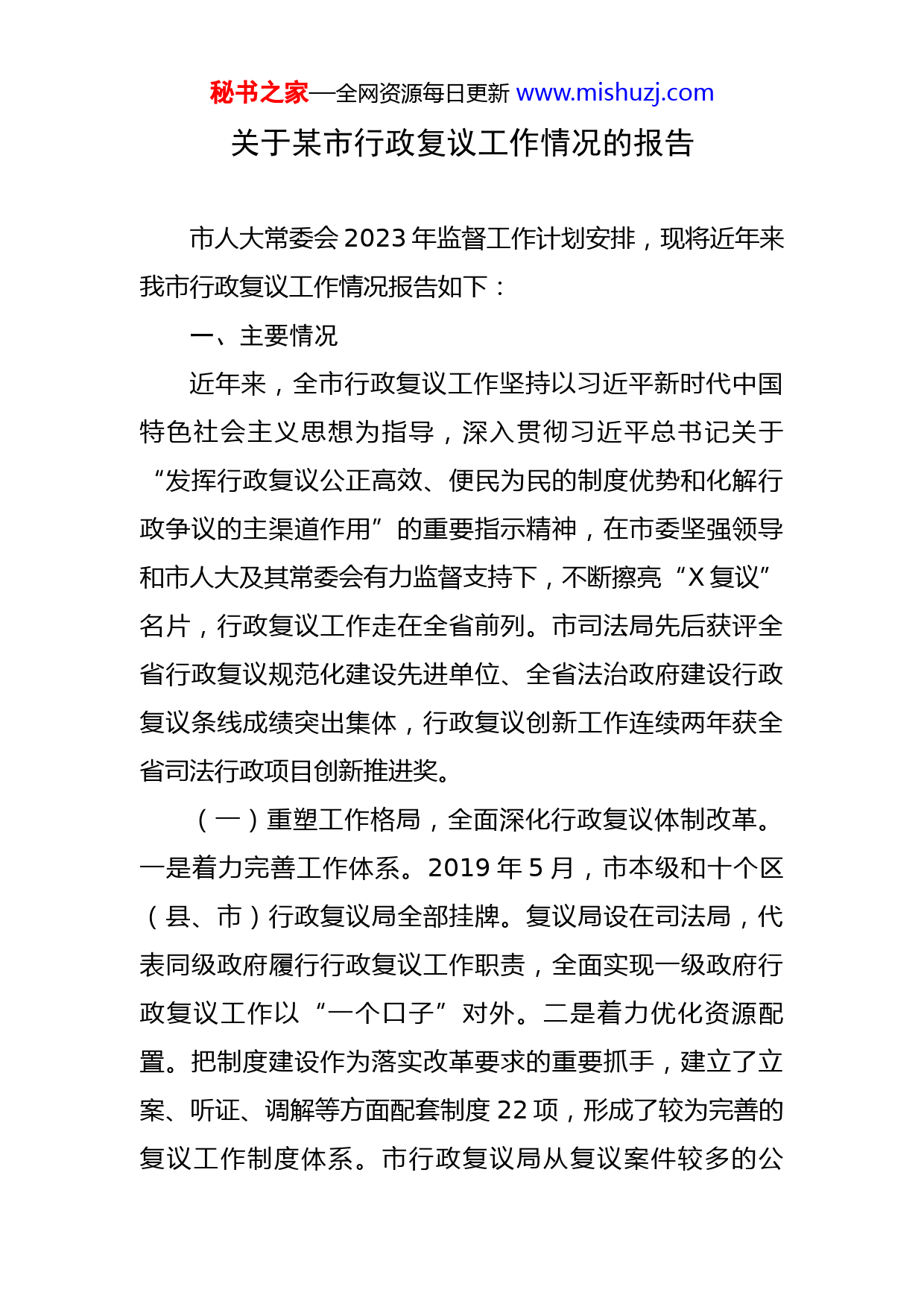 秘书之家—全网资源每日更新 www.mishuzj.com

关于某市行政复议工作情况的报告

市人大常委会2023年监督工作计划安排，现将近年来我市行政复议工作情况报告如下：

一、主要情况

近年来，全市行政复议工作坚持以习近平新时代中国特色社会主义思想为指导，深入贯彻习近平总书记关于“发挥行政复议公正高效、便民为民的制度优势和化解行政争议的主渠道作用”的重要指示精神，在市委坚强领导和市人大及其常委会有力监督支持下，不断擦亮“X复议”名片，行政复议工作走在全省前列。市司法局先后获评全省行政复议规范化建设先进单位、全省法治政府建设行政复议条线成绩突出集体，行政复议创新工作连续两年获全省司法行政项目创新推进奖。

（一）重塑工作格局，全面深化行政复议体制改革。一是着力完善工作体系。2019年5月，市本级和十个区（县、市）行政复议局全部挂牌。复议局设在司法局，代表同级政府履行行政复议工作职责，全面实现一级政府行政复议工作以“一个口子”对外。二是着力优化资源配置。把制度建设作为落实改革要求的重要抓手，建立了立案、听证、调解等方面配套制度22项，形成了较为完善的复议工作制度体系。市行政复议局从复议案件较多的公